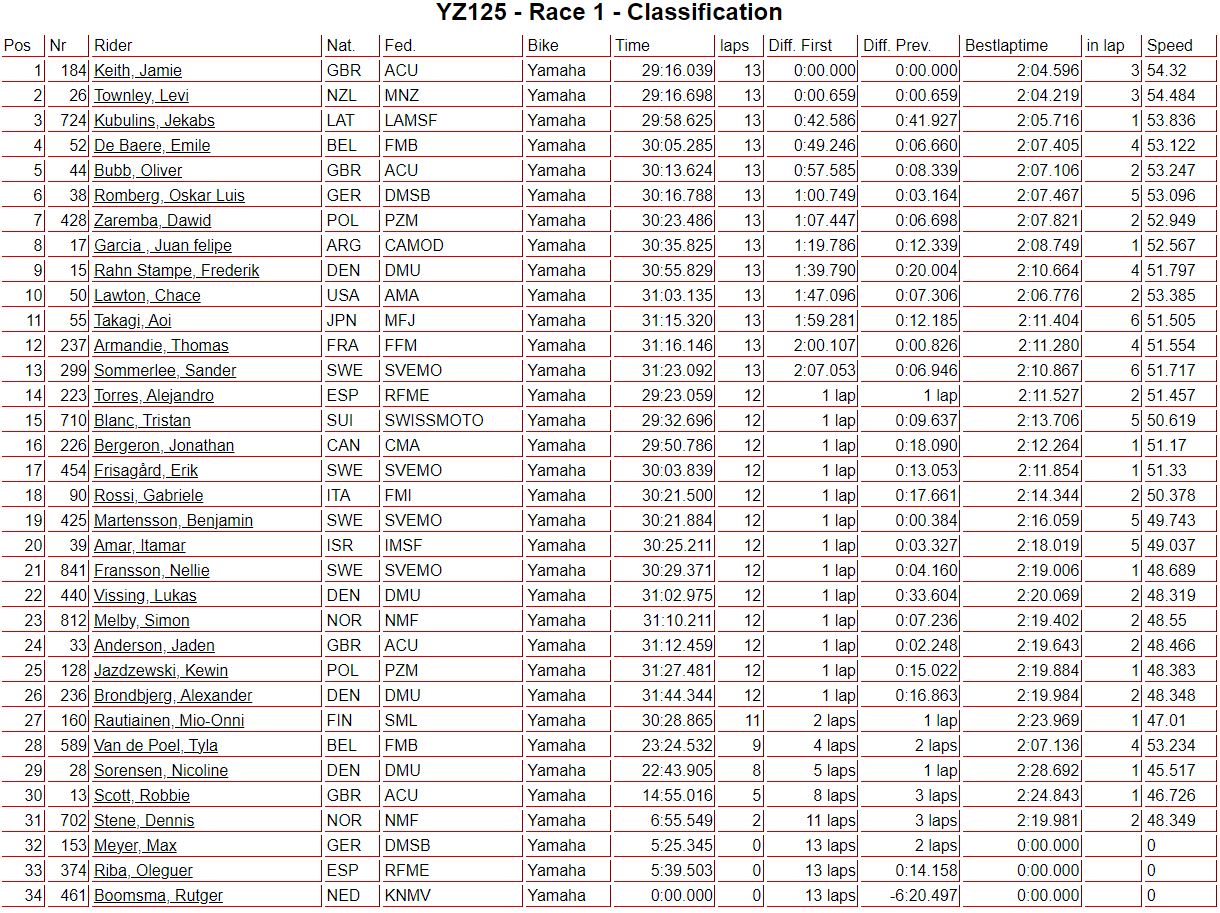 YZ125 - Race 1 - Classification

| Pos | Nr | Rider | Nat. | Fed. | Bike | Time | laps | Diff. First | Diff. Prev. | Bestlaptime | in lap | Speed |
|---|---|---|---|---|---|---|---|---|---|---|---|---|
| 1 | 184 | Keith, Jamie | GBR | ACU | Yamaha | 29:16.039 | 13 | 0:00.000 | 0:00.000 | 2:04.596 | 3 | 54.32 |
| 2 | 26 | Townley, Levi | NZL | MNZ | Yamaha | 29:16.698 | 13 | 0:00.659 | 0:00.659 | 2:04.219 | 3 | 54.484 |
| 3 | 724 | Kubulins, Jekabs | LAT | LAMSF | Yamaha | 29:58.625 | 13 | 0:42.586 | 0:41.927 | 2:05.716 | 1 | 53.836 |
| 4 | 52 | De Baere, Emile | BEL | FMB | Yamaha | 30:05.285 | 13 | 0:49.246 | 0:06.660 | 2:07.405 | 4 | 53.122 |
| 5 | 44 | Bubb, Oliver | GBR | ACU | Yamaha | 30:13.624 | 13 | 0:57.585 | 0:08.339 | 2:07.106 | 2 | 53.247 |
| 6 | 38 | Romberg, Oskar Luis | GER | DMSB | Yamaha | 30:16.788 | 13 | 1:00.749 | 0:03.164 | 2:07.467 | 5 | 53.096 |
| 7 | 428 | Zaremba, Dawid | POL | PZM | Yamaha | 30:23.486 | 13 | 1:07.447 | 0:06.698 | 2:07.821 | 2 | 52.949 |
| 8 | 17 | Garcia , Juan felipe | ARG | CAMOD | Yamaha | 30:35.825 | 13 | 1:19.786 | 0:12.339 | 2:08.749 | 1 | 52.567 |
| 9 | 15 | Rahn Stampe, Frederik | DEN | DMU | Yamaha | 30:55.829 | 13 | 1:39.790 | 0:20.004 | 2:10.664 | 4 | 51.797 |
| 10 | 50 | Lawton, Chace | USA | AMA | Yamaha | 31:03.135 | 13 | 1:47.096 | 0:07.306 | 2:06.776 | 2 | 53.385 |
| 11 | 55 | Takagi, Aoi | JPN | MFJ | Yamaha | 31:15.320 | 13 | 1:59.281 | 0:12.185 | 2:11.404 | 6 | 51.505 |
| 12 | 237 | Armandie, Thomas | FRA | FFM | Yamaha | 31:16.146 | 13 | 2:00.107 | 0:00.826 | 2:11.280 | 4 | 51.554 |
| 13 | 299 | Sommerlee, Sander | SWE | SVEMO | Yamaha | 31:23.092 | 13 | 2:07.053 | 0:06.946 | 2:10.867 | 6 | 51.717 |
| 14 | 223 | Torres, Alejandro | ESP | RFME | Yamaha | 29:23.059 | 12 | 1 lap | 1 lap | 2:11.527 | 2 | 51.457 |
| 15 | 710 | Blanc, Tristan | SUI | SWISSMOTO | Yamaha | 29:32.696 | 12 | 1 lap | 0:09.637 | 2:13.706 | 5 | 50.619 |
| 16 | 226 | Bergeron, Jonathan | CAN | CMA | Yamaha | 29:50.786 | 12 | 1 lap | 0:18.090 | 2:12.264 | 1 | 51.17 |
| 17 | 454 | Frisagård, Erik | SWE | SVEMO | Yamaha | 30:03.839 | 12 | 1 lap | 0:13.053 | 2:11.854 | 1 | 51.33 |
| 18 | 90 | Rossi, Gabriele | ITA | FMI | Yamaha | 30:21.500 | 12 | 1 lap | 0:17.661 | 2:14.344 | 2 | 50.378 |
| 19 | 425 | Martensson, Benjamin | SWE | SVEMO | Yamaha | 30:21.884 | 12 | 1 lap | 0:00.384 | 2:16.059 | 5 | 49.743 |
| 20 | 39 | Amar, Itamar | ISR | IMSF | Yamaha | 30:25.211 | 12 | 1 lap | 0:03.327 | 2:18.019 | 5 | 49.037 |
| 21 | 841 | Fransson, Nellie | SWE | SVEMO | Yamaha | 30:29.371 | 12 | 1 lap | 0:04.160 | 2:19.006 | 1 | 48.689 |
| 22 | 440 | Vissing, Lukas | DEN | DMU | Yamaha | 31:02.975 | 12 | 1 lap | 0:33.604 | 2:20.069 | 2 | 48.319 |
| 23 | 812 | Melby, Simon | NOR | NMF | Yamaha | 31:10.211 | 12 | 1 lap | 0:07.236 | 2:19.402 | 2 | 48.55 |
| 24 | 33 | Anderson, Jaden | GBR | ACU | Yamaha | 31:12.459 | 12 | 1 lap | 0:02.248 | 2:19.643 | 2 | 48.466 |
| 25 | 128 | Jazdzewski, Kewin | POL | PZM | Yamaha | 31:27.481 | 12 | 1 lap | 0:15.022 | 2:19.884 | 1 | 48.383 |
| 26 | 236 | Brondbjerg, Alexander | DEN | DMU | Yamaha | 31:44.344 | 12 | 1 lap | 0:16.863 | 2:19.984 | 2 | 48.348 |
| 27 | 160 | Rautiainen, Mio-Onni | FIN | SML | Yamaha | 30:28.865 | 11 | 2 laps | 1 lap | 2:23.969 | 1 | 47.01 |
| 28 | 589 | Van de Poel, Tyla | BEL | FMB | Yamaha | 23:24.532 | 9 | 4 laps | 2 laps | 2:07.136 | 4 | 53.234 |
| 29 | 28 | Sorensen, Nicoline | DEN | DMU | Yamaha | 22:43.905 | 8 | 5 laps | 1 lap | 2:28.692 | 1 | 45.517 |
| 30 | 13 | Scott, Robbie | GBR | ACU | Yamaha | 14:55.016 | 5 | 8 laps | 3 laps | 2:24.843 | 1 | 46.726 |
| 31 | 702 | Stene, Dennis | NOR | NMF | Yamaha | 6:55.549 | 2 | 11 laps | 3 laps | 2:19.981 | 2 | 48.349 |
| 32 | 153 | Meyer, Max | GER | DMSB | Yamaha | 5:25.345 | 0 | 13 laps | 2 laps | 0:00.000 | | 0 |
| 33 | 374 | Riba, Oleguer | ESP | RFME | Yamaha | 5:39.503 | 0 | 13 laps | 0:14.158 | 0:00.000 | | 0 |
| 34 | 461 | Boomsma, Rutger | NED | KNMV | Yamaha | 0:00.000 | 0 | 13 laps | -6:20.497 | 0:00.000 | | 0 |